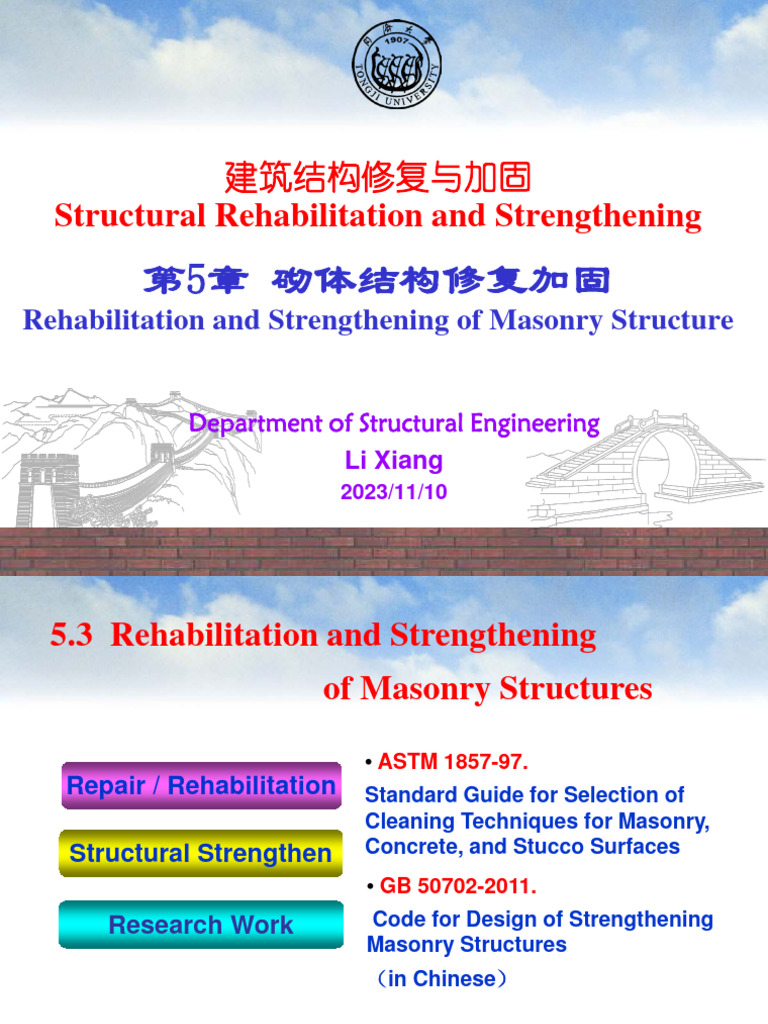 1907
TONGJI UNIVERSITY

建筑结构修复与加固
Structural Rehabilitation and Strengthening

第5章 砌体结构修复加固
Rehabilitation and Strengthening of Masonry Structure

Department of Structural Engineering
Li Xiang
2023/11/10

5.3 Rehabilitation and Strengthening of Masonry Structures

Repair / Rehabilitation

Structural Strengthen

Research Work

• ASTM 1857-97.
Standard Guide for Selection of Cleaning Techniques for Masonry, Concrete, and Stucco Surfaces

• GB 50702-2011.
Code for Design of Strengthening Masonry Structures
（in Chinese）